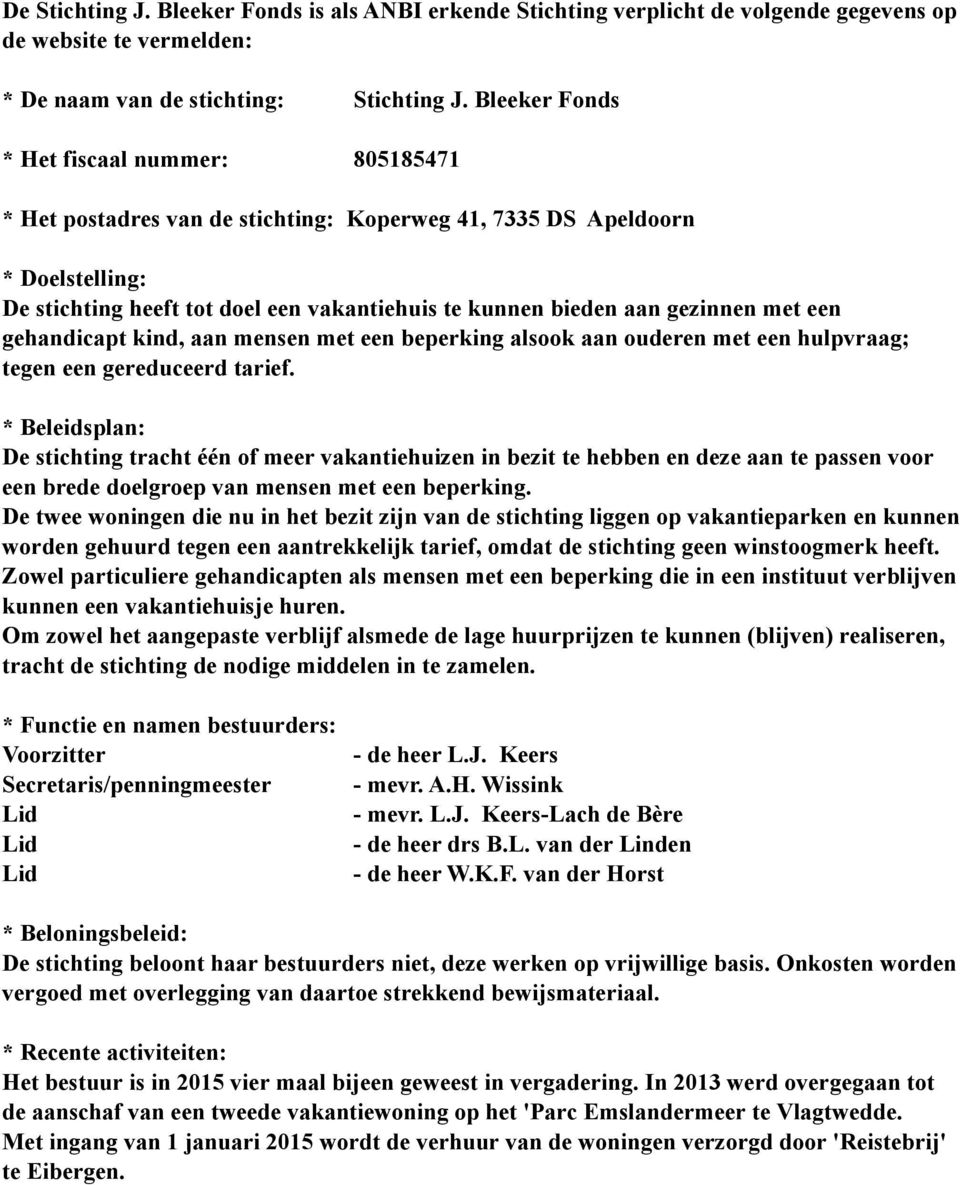 De Stichting J. Bleeker Fonds is als ANBI erkende Stichting verplicht de volgende gegevens op de website te vermelden:

* De naam van de stichting: Stichting J. Bleeker Fonds

* Het fiscaal nummer: 805185471

* Het postadres van de stichting: Koperweg 41, 7335 DS Apeldoorn

* Doelstelling:
De stichting heeft tot doel een vakantiehuis te kunnen bieden aan gezinnen met een gehandicapt kind, aan mensen met een beperking alsook aan ouderen met een hulpvraag; tegen een gereduceerd tarief.

* Beleidsplan:
De stichting tracht één of meer vakantiehuizen in bezit te hebben en deze aan te passen voor een brede doelgroep van mensen met een beperking.
De twee woningen die nu in het bezit zijn van de stichting liggen op vakantieparken en kunnen worden gehuurd tegen een aantrekkelijk tarief, omdat de stichting geen winstoogmerk heeft.
Zowel particuliere gehandicapten als mensen met een beperking die in een instituut verblijven kunnen een vakantiehuisje huren.
Om zowel het aangepaste verblijf alsmede de lage huurprijzen te kunnen (blijven) realiseren, tracht de stichting de nodige middelen in te zamelen.

* Functie en namen bestuurders:
Voorzitter - de heer L.J. Keers
Secretaris/penningmeester - mevr. A.H. Wissink
Lid - mevr. L.J. Keers-Lach de Bère
Lid - de heer drs B.L. van der Linden
Lid - de heer W.K.F. van der Horst

* Beloningsbeleid:
De stichting beloont haar bestuurders niet, deze werken op vrijwillige basis. Onkosten worden vergoed met overlegging van daartoe strekkend bewijsmateriaal.

* Recente activiteiten:
Het bestuur is in 2015 vier maal bijeen geweest in vergadering. In 2013 werd overgegaan tot de aanschaf van een tweede vakantiewoning op het 'Parc Emslandermeer te Vlagtwedde.
Met ingang van 1 januari 2015 wordt de verhuur van de woningen verzorgd door 'Reistebrij' te Eibergen.